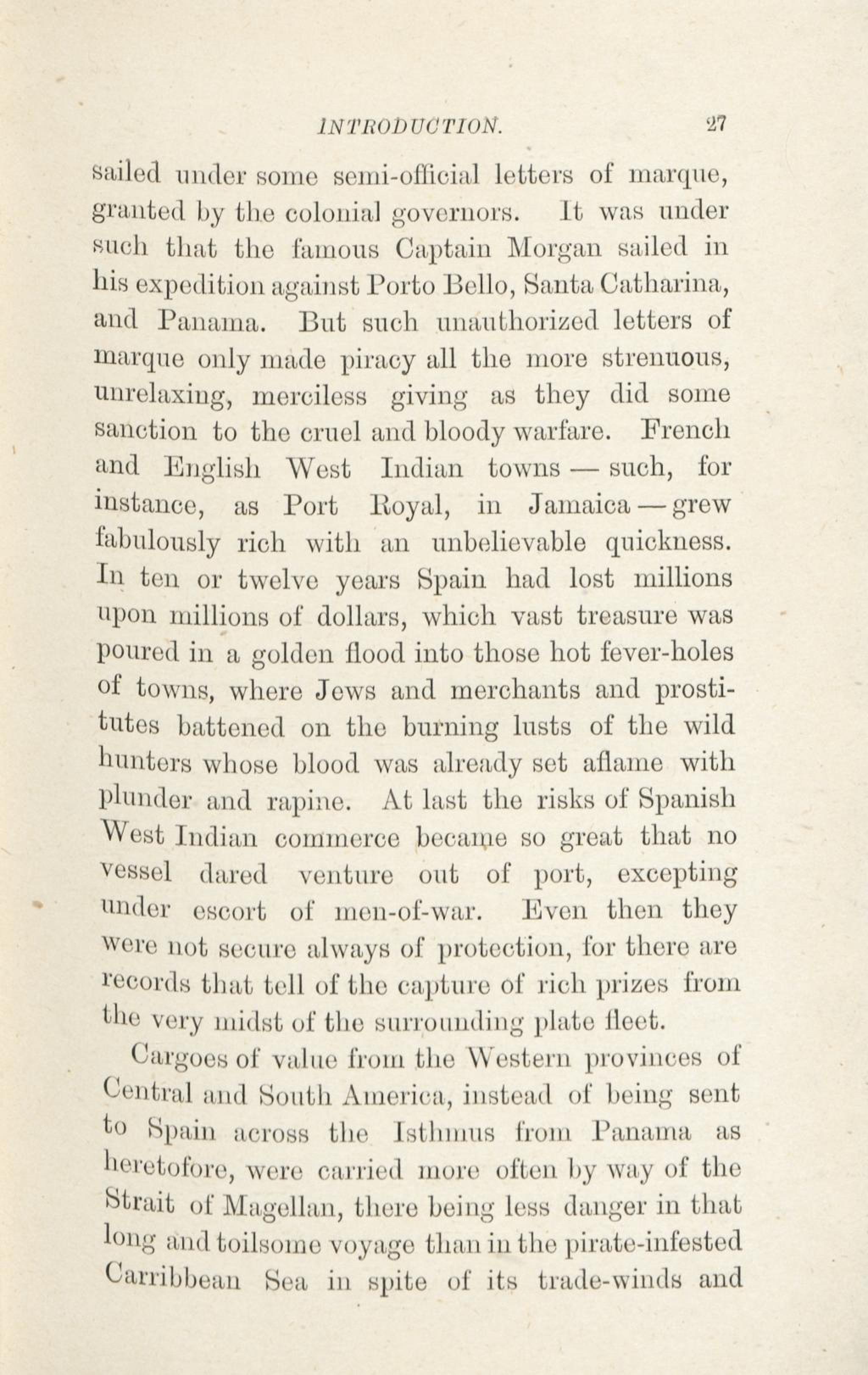 INTRODUCTION. 27

sailed under some semi-official letters of marque, granted by the colonial governors. It was under such that the famous Captain Morgan sailed in his expedition against Porto Bello, Santa Catharina, and Panama. But such unauthorized letters of marque only made piracy all the more strenuous, unrelaxing, merciless giving as they did some sanction to the cruel and bloody warfare. French and English West Indian towns — such, for instance, as Port Royal, in Jamaica — grew fabulously rich with an unbelievable quickness. In ten or twelve years Spain had lost millions upon millions of dollars, which vast treasure was poured in a golden flood into those hot fever-holes of towns, where Jews and merchants and prostitutes battened on the burning lusts of the wild hunters whose blood was already set aflame with plunder and rapine. At last the risks of Spanish West Indian commerce became so great that no vessel dared venture out of port, excepting under escort of men-of-war. Even then they were not secure always of protection, for there are records that tell of the capture of rich prizes from the very midst of the surrounding plate fleet.

Cargoes of value from the Western provinces of Central and South America, instead of being sent to Spain across the Isthmus from Panama as heretofore, were carried more often by way of the Strait of Magellan, there being less danger in that long and toilsome voyage than in the pirate-infested Carribbean Sea in spite of its trade-winds and